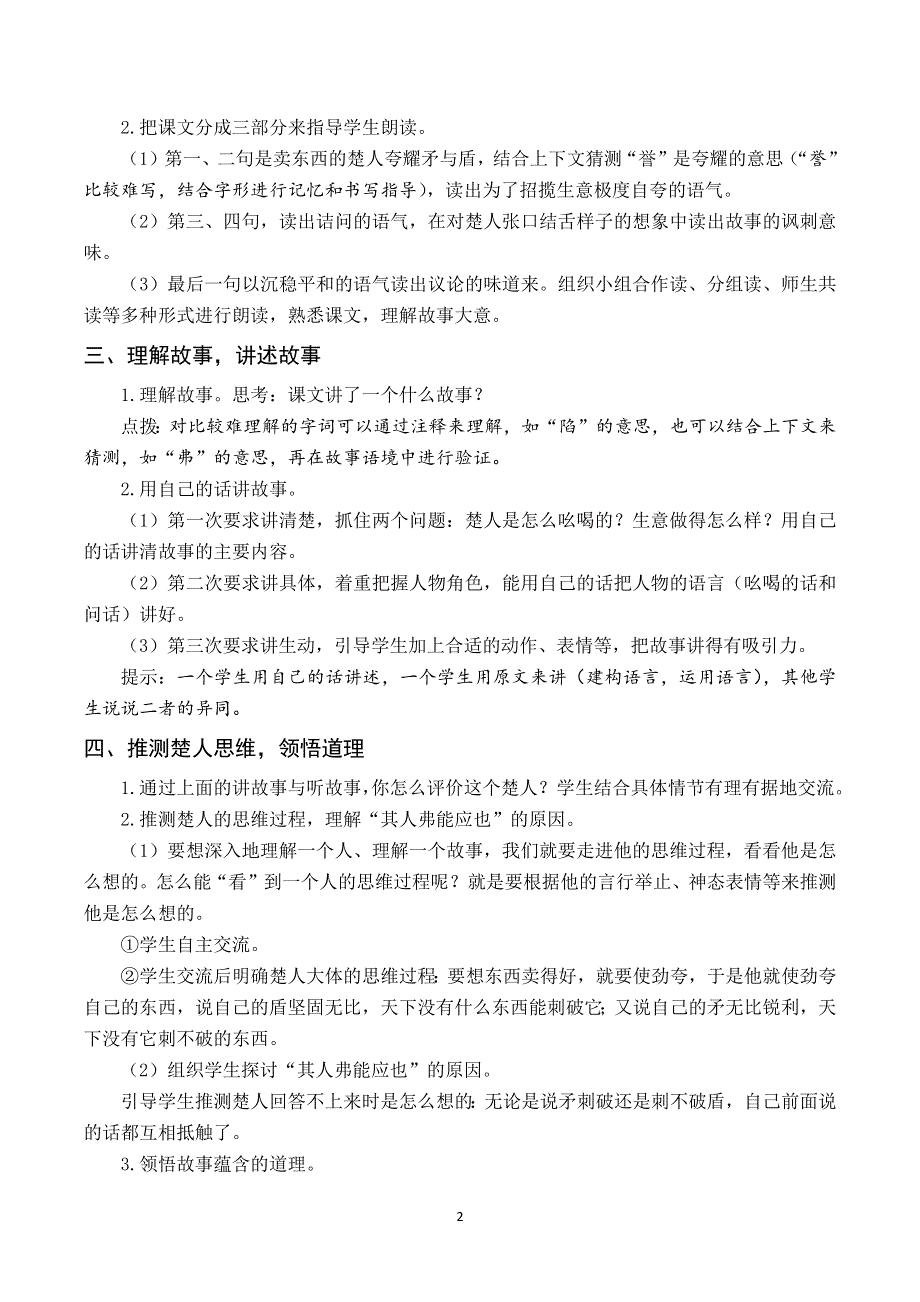 2.把课文分成三部分来指导学生朗读。

（1）第一、二句是卖东西的楚人夸耀矛与盾，结合上下文猜测“誉”是夸耀的意思（“誉”比较难写，结合字形进行记忆和书写指导），读出为了招揽生意极度自夸的语气。

（2）第三、四句，读出诘问的语气，在对楚人张口结舌样子的想象中读出故事的讽刺意味。

（3）最后一句以沉稳平和的语气读出议论的味道来。组织小组合作读、分组读、师生共读等多种形式进行朗读，熟悉课文，理解故事大意。

三、理解故事，讲述故事

1.理解故事。思考：课文讲了一个什么故事？

点拨：对比较难理解的字词可以通过注释来理解，如“陷”的意思，也可以结合上下文来猜测，如“弗”的意思，再在故事语境中进行验证。

2.用自己的话讲故事。

（1）第一次要求讲清楚，抓住两个问题：楚人是怎么吆喝的？生意做得怎么样？用自己的话讲清故事的主要内容。

（2）第二次要求讲具体，着重把握人物角色，能用自己的话把人物的语言（吆喝的话和问话）讲好。

（3）第三次要求讲生动，引导学生加上合适的动作、表情等，把故事讲得有吸引力。

提示：一个学生用自己的话讲述，一个学生用原文来讲（建构语言，运用语言），其他学生说说二者的异同。

四、推测楚人思维，领悟道理

1.通过上面的讲故事与听故事，你怎么评价这个楚人？学生结合具体情节有理有据地交流。

2.推测楚人的思维过程，理解“其人弗能应也”的原因。

（1）要想深入地理解一个人、理解一个故事，我们就要走进他的思维过程，看看他是怎么想的。怎么能“看”到一个人的思维过程呢？就是要根据他的言行举止、神态表情等来推测他是怎么想的。

①学生自主交流。

②学生交流后明确楚人大体的思维过程：要想东西卖得好，就要使劲夸，于是他就使劲夸自己的东西，说自己的盾坚固无比，天下没有什么东西能刺破它；又说自己的矛无比锐利，天下没有它刺不破的东西。

（2）组织学生探讨“其人弗能应也”的原因。

引导学生推测楚人回答不上来时是怎么想的：无论是说矛刺破还是刺不破盾，自己前面说的话都互相抵触了。

3.领悟故事蕴含的道理。

2